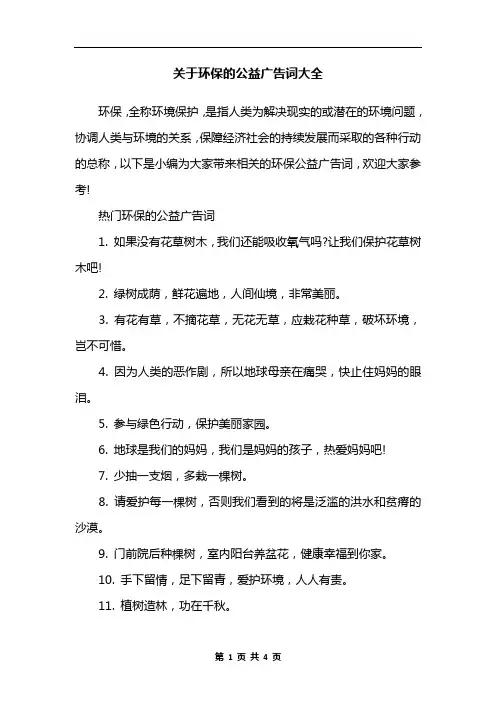 关于环保的公益广告词大全

环保，全称环境保护，是指人类为解决现实的或潜在的环境问题，协调人类与环境的关系，保障经济社会的持续发展而采取的各种行动的总称，以下是小编为大家带来相关的环保公益广告词，欢迎大家参考!

热门环保的公益广告词

1. 如果没有花草树木，我们还能吸收氧气吗?让我们保护花草树木吧!

2. 绿树成荫，鲜花遍地，人间仙境，非常美丽。

3. 有花有草，不摘花草，无花无草，应栽花种草，破坏环境，岂不可惜。

4. 因为人类的恶作剧，所以地球母亲在痛哭，快止住妈妈的眼泪。

5. 参与绿色行动，保护美丽家园。

6. 地球是我们的妈妈，我们是妈妈的孩子，热爱妈妈吧!

7. 少抽一支烟，多栽一棵树。

8. 请爱护每一棵树，否则我们看到的将是泛滥的洪水和贫瘠的沙漠。

9. 门前院后种棵树，室内阳台养盆花，健康幸福到你家。

10. 手下留情，足下留青，爱护环境，人人有责。

11. 植树造林，功在千秋。

第 1 页 共 4 页